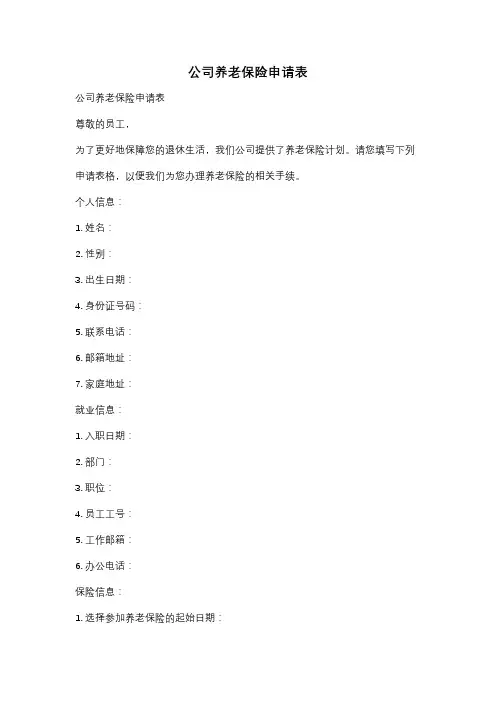 公司养老保险申请表

公司养老保险申请表

尊敬的员工，

为了更好地保障您的退休生活，我们公司提供了养老保险计划。请您填写下列申请表格，以便我们为您办理养老保险的相关手续。

个人信息：

1. 姓名：

2. 性别：

3. 出生日期：

4. 身份证号码：

5. 联系电话：

6. 邮箱地址：

7. 家庭地址：

就业信息：

1. 入职日期：

2. 部门：

3. 职位：

4. 员工工号：

5. 工作邮箱：

6. 办公电话：

保险信息：

1. 选择参加养老保险的起始日期：